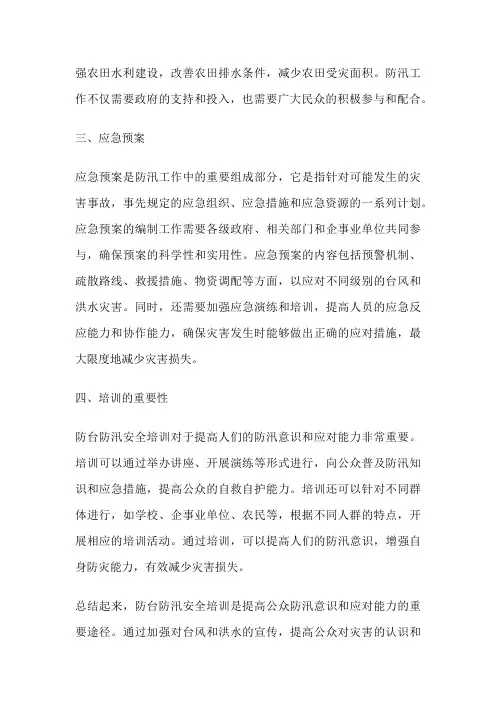 强农田水利建设，改善农田排水条件，减少农田受灾面积。防汛工作不仅需要政府的支持和投入，也需要广大民众的积极参与和配合。

三、应急预案

应急预案是防汛工作中的重要组成部分，它是指针对可能发生的灾害事故，事先规定的应急组织、应急措施和应急资源的一系列计划。应急预案的编制工作需要各级政府、相关部门和企事业单位共同参与，确保预案的科学性和实用性。应急预案的内容包括预警机制、疏散路线、救援措施、物资调配等方面，以应对不同级别的台风和洪水灾害。同时，还需要加强应急演练和培训，提高人员的应急反应能力和协作能力，确保灾害发生时能够做出正确的应对措施，最大限度地减少灾害损失。

四、培训的重要性

防台防汛安全培训对于提高人们的防汛意识和应对能力非常重要。培训可以通过举办讲座、开展演练等形式进行，向公众普及防汛知识和应急措施，提高公众的自救自护能力。培训还可以针对不同群体进行，如学校、企事业单位、农民等，根据不同人群的特点，开展相应的培训活动。通过培训，可以提高人们的防汛意识，增强自身防灾能力，有效减少灾害损失。

总结起来，防台防汛安全培训是提高公众防汛意识和应对能力的重要途径。通过加强对台风和洪水的宣传，提高公众对灾害的认识和